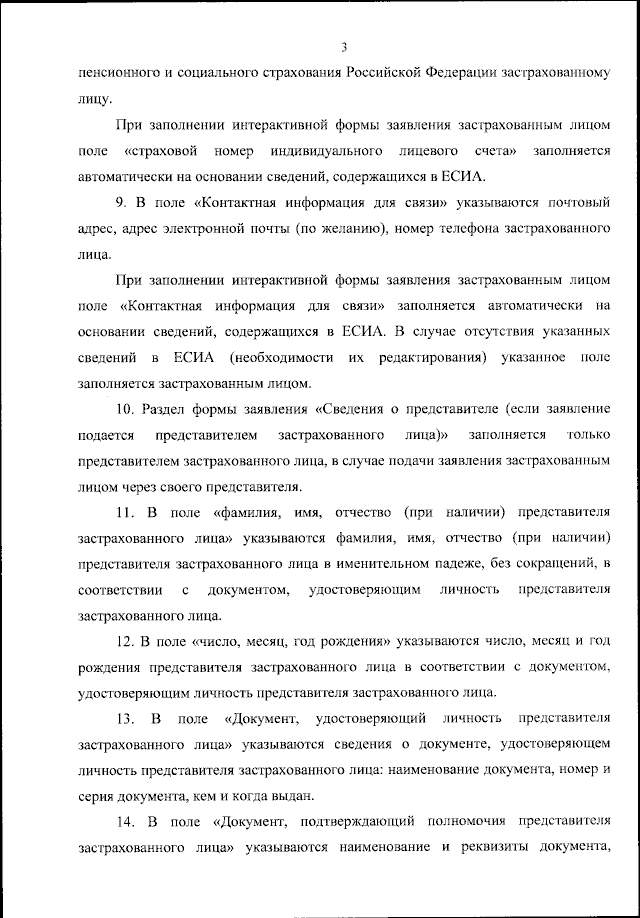 3

пенсионного и социального страхования Российской Федерации застрахованному лицу.

При заполнении интерактивной формы заявления застрахованным лицом поле «страховой номер индивидуального лицевого счета» заполняется автоматически на основании сведений, содержащихся в ЕСИА.

9. В поле «Контактная информация для связи» указываются почтовый адрес, адрес электронной почты (по желанию), номер телефона застрахованного лица.

При заполнении интерактивной формы заявления застрахованным лицом поле «Контактная информация для связи» заполняется автоматически на основании сведений, содержащихся в ЕСИА. В случае отсутствия указанных сведений в ЕСИА (необходимости их редактирования) указанное поле заполняется застрахованным лицом.

10. Раздел формы заявления «Сведения о представителе (если заявление подается представителем застрахованного лица)» заполняется только представителем застрахованного лица, в случае подачи заявления застрахованным лицом через своего представителя.

11. В поле «фамилия, имя, отчество (при наличии) представителя застрахованного лица» указываются фамилия, имя, отчество (при наличии) представителя застрахованного лица в именительном падеже, без сокращений, в соответствии с документом, удостоверяющим личность представителя застрахованного лица.

12. В поле «число, месяц, год рождения» указываются число, месяц и год рождения представителя застрахованного лица в соответствии с документом, удостоверяющим личность представителя застрахованного лица.

13. В поле «Документ, удостоверяющий личность представителя застрахованного лица» указываются сведения о документе, удостоверяющем личность представителя застрахованного лица: наименование документа, номер и серия документа, кем и когда выдан.

14. В поле «Документ, подтверждающий полномочия представителя застрахованного лица» указываются наименование и реквизиты документа,